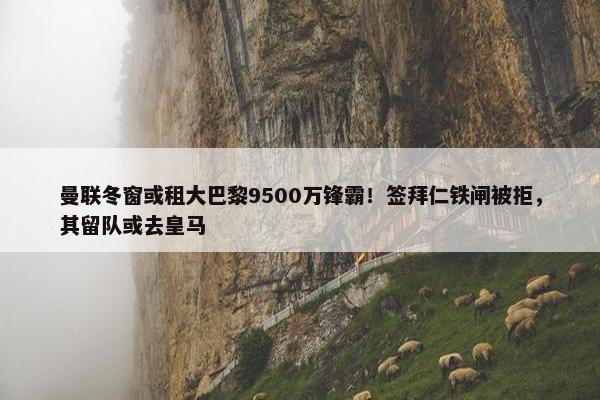 曼联冬窗或租大巴黎9500万锋霸！签拜仁铁闸被拒，其留队或去皇马